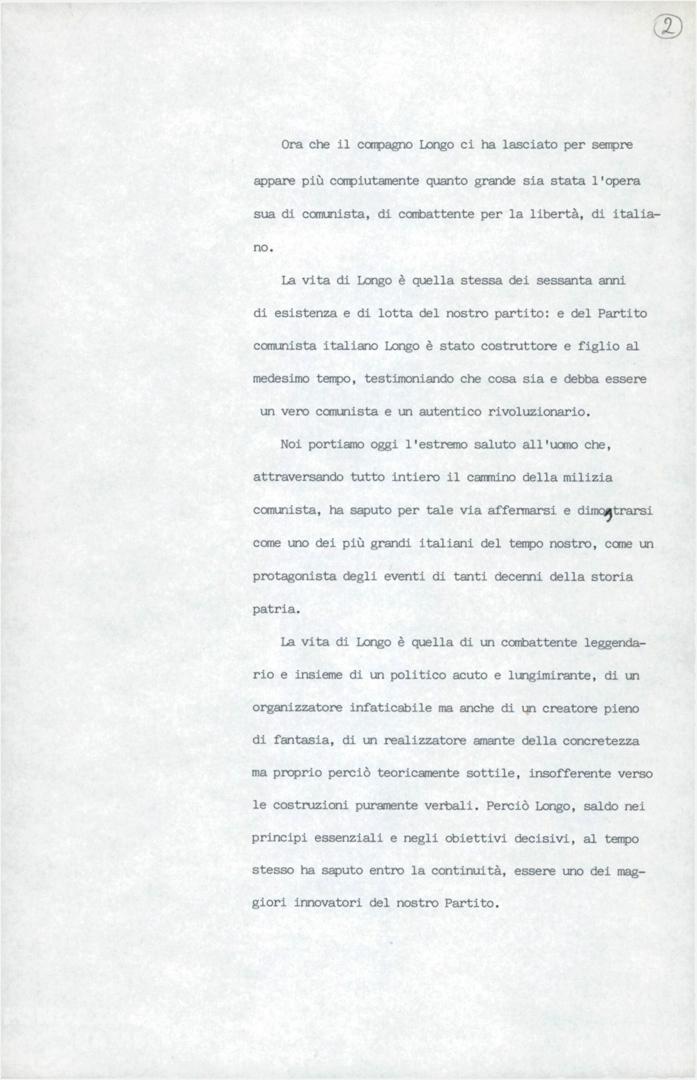 2

Ora che il compagno Longo ci ha lasciato per sempre appare più compiutamente quanto grande sia stata l'opera sua di comunista, di combattente per la libertà, di italiano.

La vita di Longo è quella stessa dei sessanta anni di esistenza e di lotta del nostro partito: e del Partito comunista italiano Longo è stato costruttore e figlio al medesimo tempo, testimoniando che cosa sia e debba essere un vero comunista e un autentico rivoluzionario.

Noi portiamo oggi l'estremo saluto all'uomo che, attraversando tutto intiero il cammino della milizia comunista, ha saputo per tale via affermarsi e dimostrarsi come uno dei più grandi italiani del tempo nostro, come un protagonista degli eventi di tanti decenni della storia patria.

La vita di Longo è quella di un combattente leggendario e insieme di un politico acuto e lungimirante, di un organizzatore infaticabile ma anche di un creatore pieno di fantasia, di un realizzatore amante della concretezza ma proprio perciò teoricamente sottile, insofferente verso le costruzioni puramente verbali. Perciò Longo, saldo nei principi essenziali e negli obiettivi decisivi, al tempo stesso ha saputo entro la continuità, essere uno dei maggiori innovatori del nostro Partito.